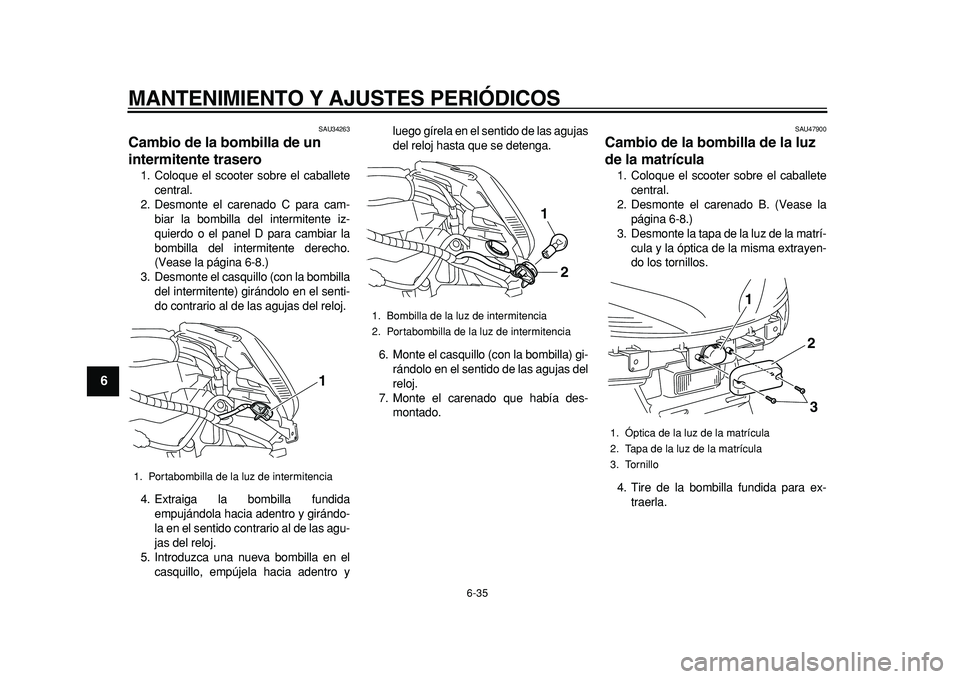 MANTENIMIENTO Y AJUSTES PERIÓDICOS

6

SAU34263

Cambio de la bombilla de un intermitente trasero

1. Coloque el scooter sobre el caballete central.
2. Desmonte el carenado C para cambiar la bombilla del intermitente izquierdo o el panel D para cambiar la bombilla del intermitente derecho. (Vease la página 6-8.)
3. Desmonte el casquillo (con la bombilla del intermitente) girándolo en el sentido contrario al de las agujas del reloj.

1

1. Portabombilla de la luz de intermitencia

4. Extraiga la bombilla fundida empujándola hacia adentro y girándola en el sentido contrario al de las agujas del reloj.
5. Introduzca una nueva bombilla en el casquillo, empújela hacia adentro y luego gírela en el sentido de las agujas del reloj hasta que se detenga.

1

2

1. Bombilla de la luz de intermitencia
2. Portabombilla de la luz de intermitencia

6. Monte el casquillo (con la bombilla) girándolo en el sentido de las agujas del reloj.
7. Monte el carenado que había desmontado.

SAU47900

Cambio de la bombilla de la luz de la matrícula

1. Coloque el scooter sobre el caballete central.
2. Desmonte el carenado B. (Vease la página 6-8.)
3. Desmonte la tapa de la luz de la matrícula y la óptica de la misma extrayendo los tornillos.

1

2

3

1. Óptica de la luz de la matrícula
2. Tapa de la luz de la matrícula
3. Tornillo

4. Tire de la bombilla fundida para extraerla.

6-35

carmanualsonline.info